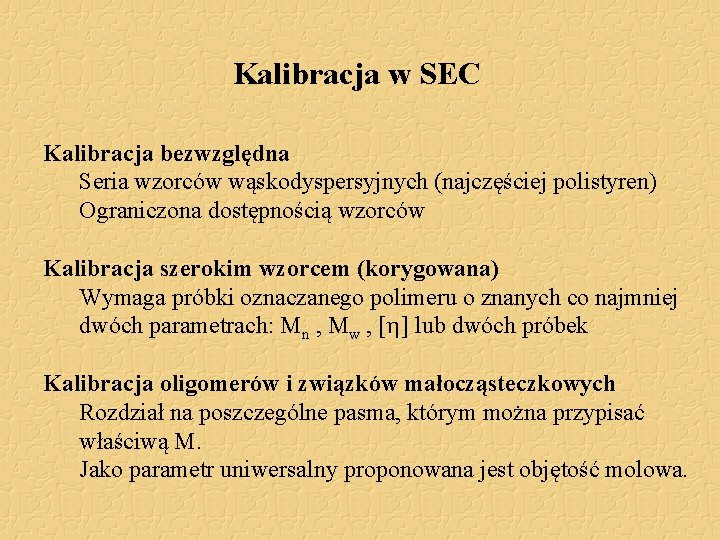 Kalibracja w SEC

Kalibracja bezwzględna
Seria wzorców wąskodyspersyjnych (najczęściej polistyren)
Ograniczona dostępnością wzorców

Kalibracja szerokim wzorcem (korygowana)
Wymaga próbki oznaczanego polimeru o znanych co najmniej dwóch parametrach: $M_n$ , $M_w$ , $[\eta]$ lub dwóch próbek

Kalibracja oligomerów i związków małocząsteczkowych
Rozdział na poszczególne pasma, którym można przypisać właściwą M.
Jako parametr uniwersalny proponowana jest objętość molowa.